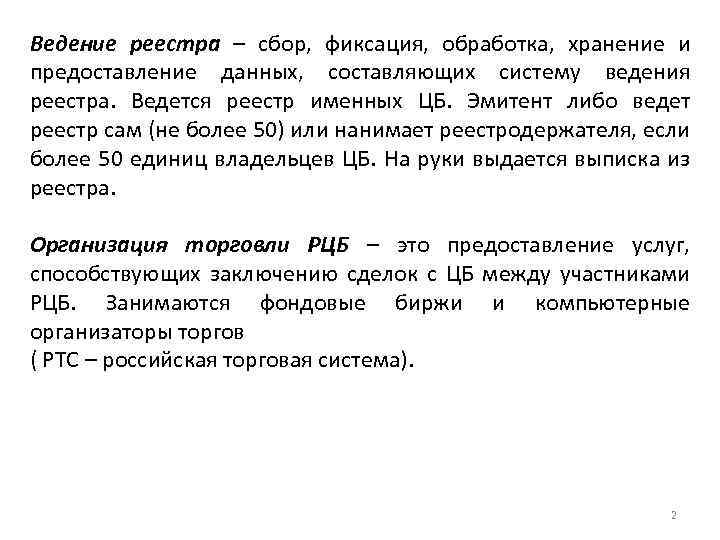 Ведение реестра – сбор, фиксация, обработка, хранение и предоставление данных, составляющих систему ведения реестра. Ведется реестр именных ЦБ. Эмитент либо ведет реестр сам (не более 50) или нанимает реестродержателя, если более 50 единиц владельцев ЦБ. На руки выдается выписка из реестра.

Организация торговли РЦБ – это предоставление услуг, способствующих заключению сделок с ЦБ между участниками РЦБ. Занимаются фондовые биржи и компьютерные организаторы торгов
( РТС – российская торговая система).

2